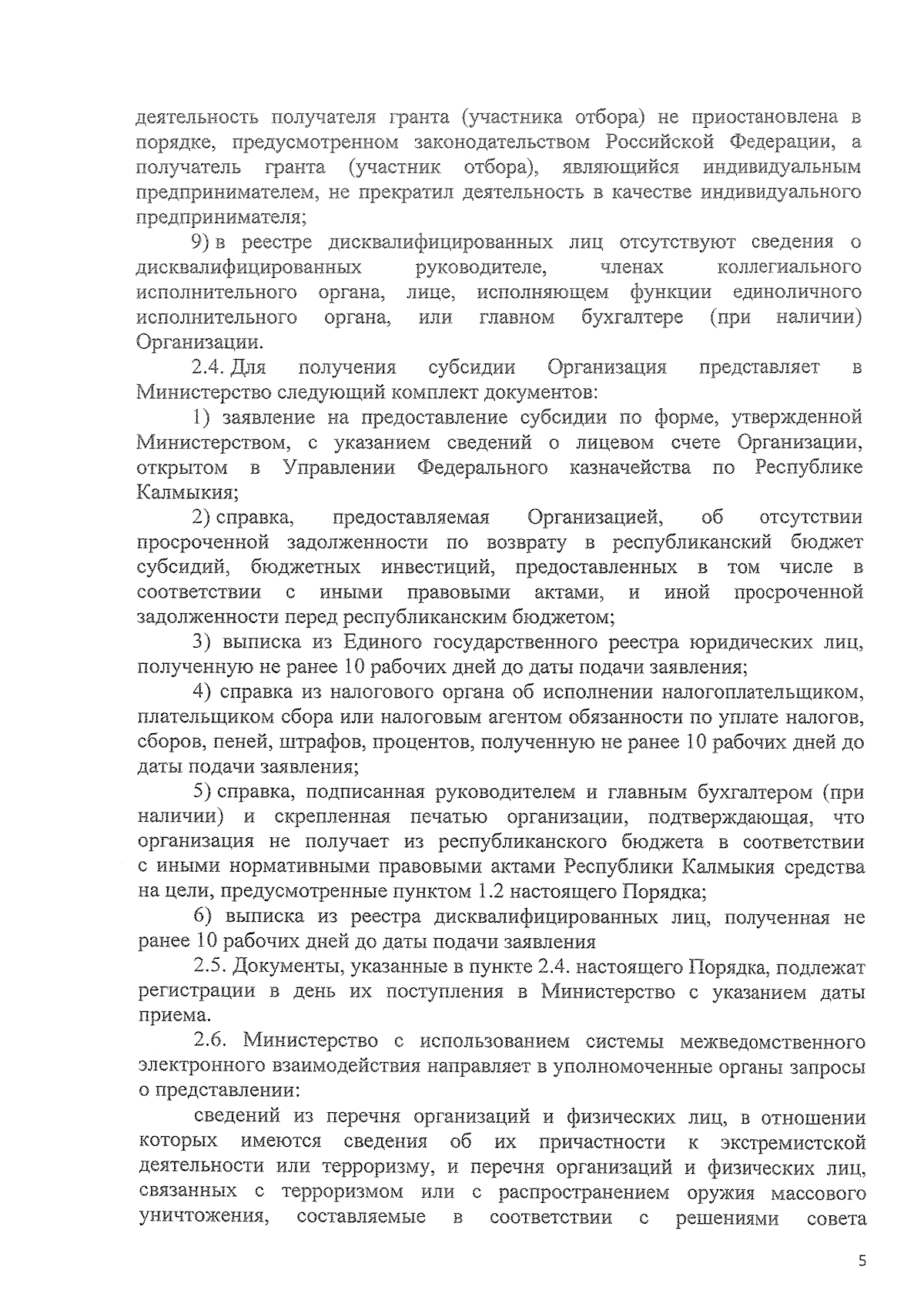 деятельность получателя гранта (участника отбора) не приостановлена в порядке, предусмотренном законодательством Российской Федерации, а получатель гранта (участник отбора), являющийся индивидуальным предпринимателем, не прекратил деятельность в качестве индивидуального предпринимателя;

9) в реестре дисквалифицированных лиц отсутствуют сведения о дисквалифицированных руководителе, членах коллегиального исполнительного органа, лице, исполняющем функции единоличного исполнительного органа, или главном бухгалтере (при наличии) Организации.

2.4. Для получения субсидии Организация представляет в Министерство следующий комплект документов:

1) заявление на предоставление субсидии по форме, утвержденной Министерством, с указанием сведений о лицевом счете Организации, открытом в Управлении Федерального казначейства по Республике Калмыкия;

2) справка, предоставляемая Организацией, об отсутствии просроченной задолженности по возврату в республиканский бюджет субсидий, бюджетных инвестиций, предоставленных в том числе в соответствии с иными правовыми актами, и иной просроченной задолженности перед республиканским бюджетом;

3) выписка из Единого государственного реестра юридических лиц, полученную не ранее 10 рабочих дней до даты подачи заявления;

4) справка из налогового органа об исполнении налогоплательщиком, плательщиком сбора или налоговым агентом обязанности по уплате налогов, сборов, пеней, штрафов, процентов, полученную не ранее 10 рабочих дней до даты подачи заявления;

5) справка, подписанная руководителем и главным бухгалтером (при наличии) и скрепленная печатью организации, подтверждающая, что организация не получает из республиканского бюджета в соответствии с иными нормативными правовыми актами Республики Калмыкия средства на цели, предусмотренные пунктом 1.2 настоящего Порядка;

6) выписка из реестра дисквалифицированных лиц, полученная не ранее 10 рабочих дней до даты подачи заявления

2.5. Документы, указанные в пункте 2.4. настоящего Порядка, подлежат регистрации в день их поступления в Министерство с указанием даты приема.

2.6. Министерство с использованием системы межведомственного электронного взаимодействия направляет в уполномоченные органы запросы о представлении:

сведений из перечня организаций и физических лиц, в отношении которых имеются сведения об их причастности к экстремистской деятельности или терроризму, и перечня организаций и физических лиц, связанных с терроризмом или с распространением оружия массового уничтожения, составляемые в соответствии с решениями совета

5